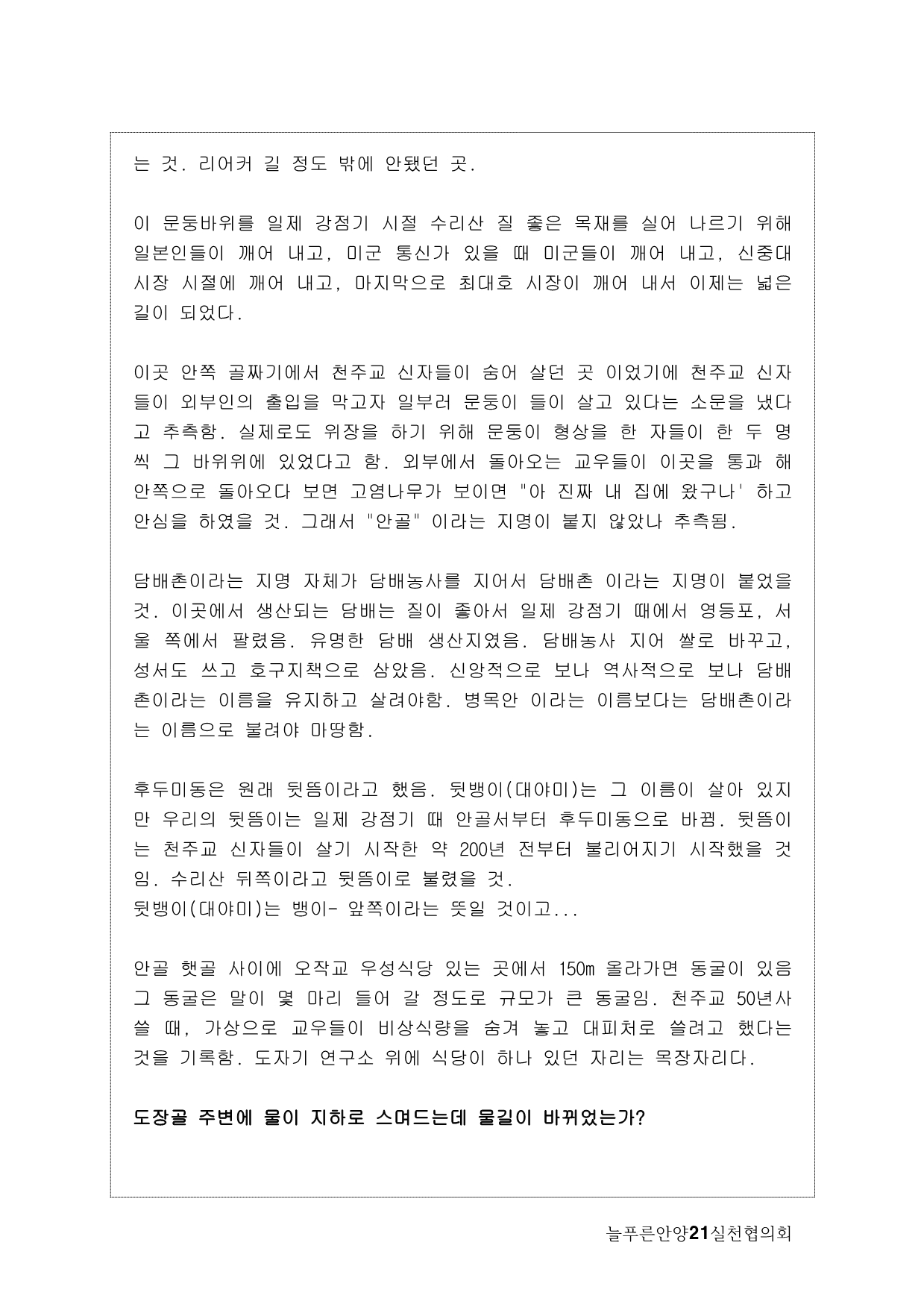 는 것. 리어커 길 정도 밖에 안됐던 곳.

이 문둥바위를 일제 강점기 시절 수리산 질 좋은 목재를 실어 나르기 위해 일본인들이 깨어 내고, 미군 통신가 있을 때 미군들이 깨어 내고, 신중대 시장 시절에 깨어 내고, 마지막으로 최대호 시장이 깨어 내서 이제는 넓은 길이 되었다.

이곳 안쪽 골짜기에서 천주교 신자들이 숨어 살던 곳 이었기에 천주교 신자들이 외부인의 출입을 막고자 일부러 문둥이 들이 살고 있다는 소문을 냈다고 추측함. 실제로도 위장을 하기 위해 문둥이 형상을 한 자들이 한 두 명씩 그 바위위에 있었다고 함. 외부에서 돌아오는 교우들이 이곳을 통과 해 안쪽으로 돌아오다 보면 고염나무가 보이면 "아 진짜 내 집에 왔구나' 하고 안심을 하였을 것. 그래서 "안골" 이라는 지명이 붙지 않았나 추측됨.

담배촌이라는 지명 자체가 담배농사를 지어서 담배촌 이라는 지명이 붙었을 것. 이곳에서 생산되는 담배는 질이 좋아서 일제 강점기 때에서 영등포, 서울 쪽에서 팔렸음. 유명한 담배 생산지였음. 담배농사 지어 쌀로 바꾸고, 성서도 쓰고 호구지책으로 삼았음. 신앙적으로 보나 역사적으로 보나 담배촌이라는 이름을 유지하고 살려야함. 병목안 이라는 이름보다는 담배촌이라는 이름으로 불려야 마땅함.

후두미동은 원래 뒷뜸이라고 했음. 뒷뱅이(대야미)는 그 이름이 살아 있지만 우리의 뒷뜸이는 일제 강점기 때 안골서부터 후두미동으로 바뀜. 뒷뜸이는 천주교 신자들이 살기 시작한 약 200년 전부터 불리어지기 시작했을 것임. 수리산 뒤쪽이라고 뒷뜸이로 불렸을 것.
뒷뱅이(대야미)는 뱅이- 앞쪽이라는 뜻일 것이고...

안골 햇골 사이에 오작교 우성식당 있는 곳에서 150m 올라가면 동굴이 있음 그 동굴은 말이 몇 마리 들어 갈 정도로 규모가 큰 동굴임. 천주교 50년사 쓸 때, 가상으로 교우들이 비상식량을 숨겨 놓고 대피처로 쓸려고 했다는 것을 기록함. 도자기 연구소 위에 식당이 하나 있던 자리는 목장자리다.

도장골 주변에 물이 지하로 스며드는데 물길이 바뀌었는가?

늘푸른안양21실천협의회